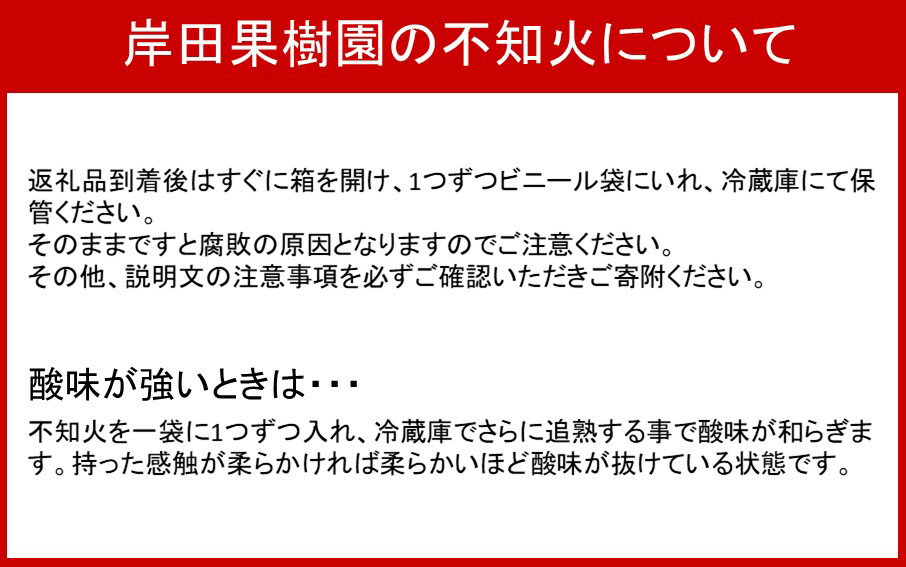 岸田果樹園の不知火について

返礼品到着後はすぐに箱を開け、1つずつビニール袋にいれ、冷蔵庫にて保管ください。
そのままですと腐敗の原因となりますのでご注意ください。
その他、説明文の注意事項を必ずご確認いただきご寄附ください。

酸味が強いときは・・・

不知火を一袋に1つずつ入れ、冷蔵庫でさらに追熟する事で酸味が和らぎます。持った感触が柔らかければ柔らかいほど酸味が抜けている状態です。